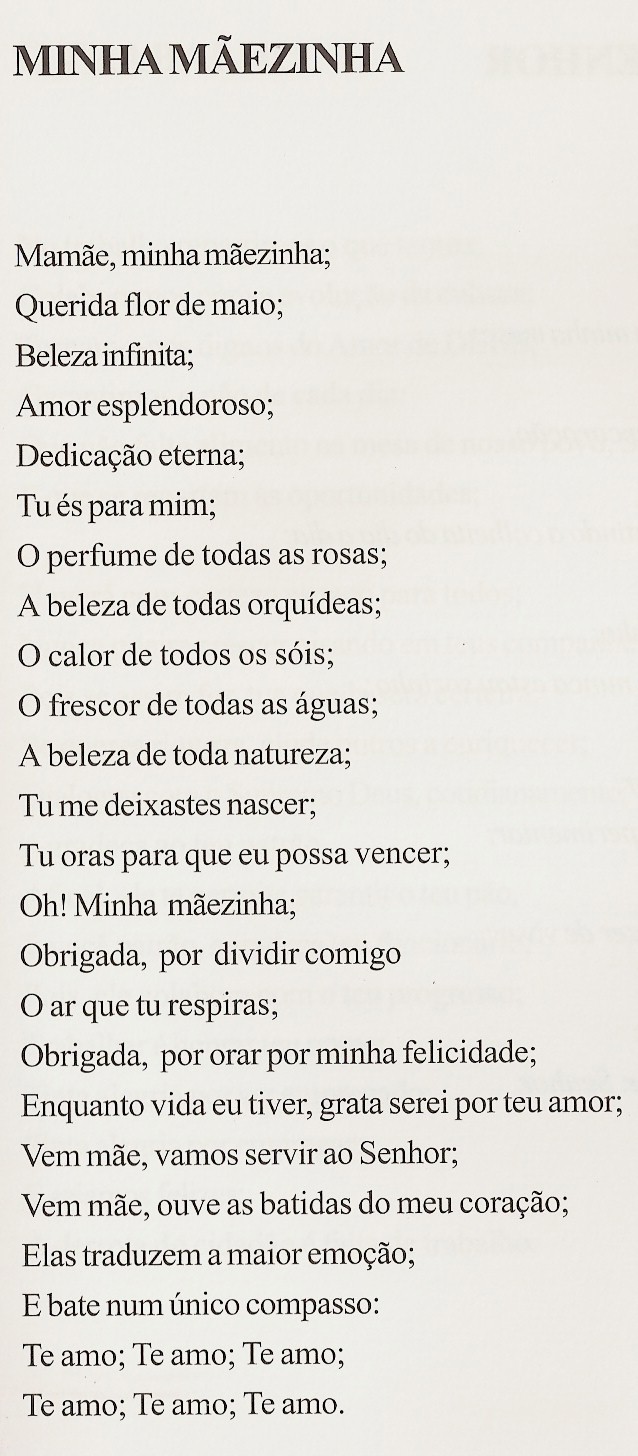 MINHA MÃEZINHA

Mamãe, minha mãezinha;
Querida flor de maio;
Beleza infinita;
Amor esplendoroso;
Dedicação eterna;
Tu és para mim;
O perfume de todas as rosas;
A beleza de todas orquídeas;
O calor de todos os sóis;
O frescor de todas as águas;
A beleza de toda natureza;
Tu me deixastes nascer;
Tu oras para que eu possa vencer;
Oh! Minha mãezinha;
Obrigada, por dividir comigo
O ar que tu respiras;
Obrigada, por orar por minha felicidade;
Enquanto vida eu tiver, grata serei por teu amor;
Vem mãe, vamos servir ao Senhor;
Vem mãe, ouve as batidas do meu coração;
Elas traduzem a maior emoção;
E bate num único compasso:
Te amo; Te amo; Te amo;
Te amo; Te amo; Te amo.